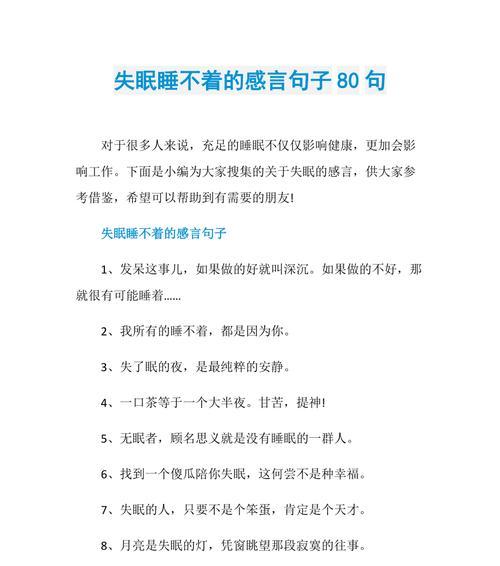 失眠睡不着的感言句子 80 句

对于很多人来说，充足的睡眠不仅仅影响健康，更加会影响工作。下面是小编为大家搜集的关于失眠的感言，供大家参考借鉴，希望可以帮助到有需要的朋友!

失眠睡不着的感言句子

1、发呆这事儿，如果做的好就叫深沉。如果做的不好，那就很有可能睡着……

2、我所有的睡不着，都是因为你。

3、失了眠的夜，是最纯粹的安静。

4、一口茶等于一个大半夜。甘苦，提神!

5、无眠者，顾名思义就是没有睡眠的一群人。

6、找到一个傻瓜陪你失眠，这何尝不是种幸福。

7、失眠的人，只要不是个笨蛋，肯定是个天才。

8、月亮是失眠的灯，凭窗眺望那段寂寞的往事。